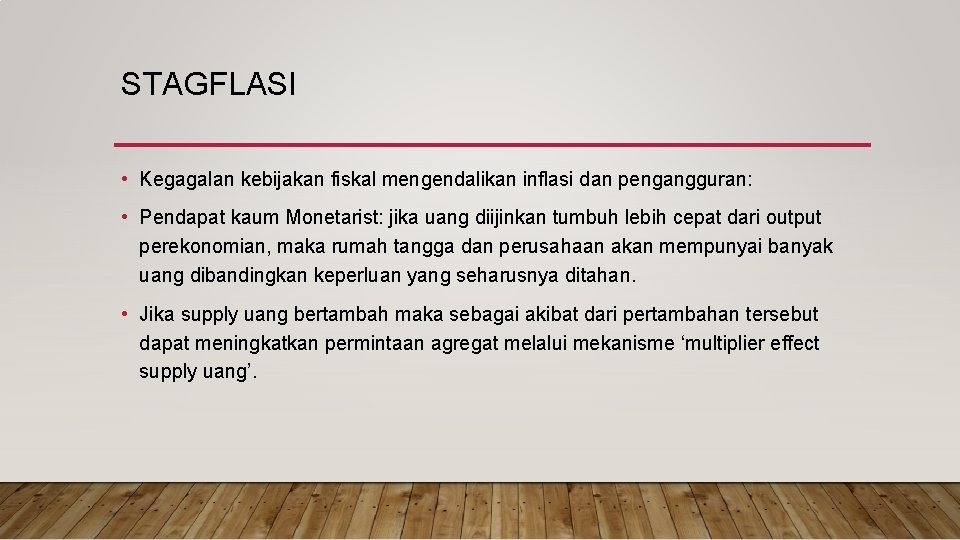 STAGFLASI

• Kegagalan kebijakan fiskal mengendalikan inflasi dan pengangguran:

• Pendapat kaum Monetarist: jika uang diijinkan tumbuh lebih cepat dari output perekonomian, maka rumah tangga dan perusahaan akan mempunyai banyak uang dibandingkan keperluan yang seharusnya ditahan.

• Jika supply uang bertambah maka sebagai akibat dari pertambahan tersebut dapat meningkatkan permintaan agregat melalui mekanisme ‘multiplier effect supply uang’.